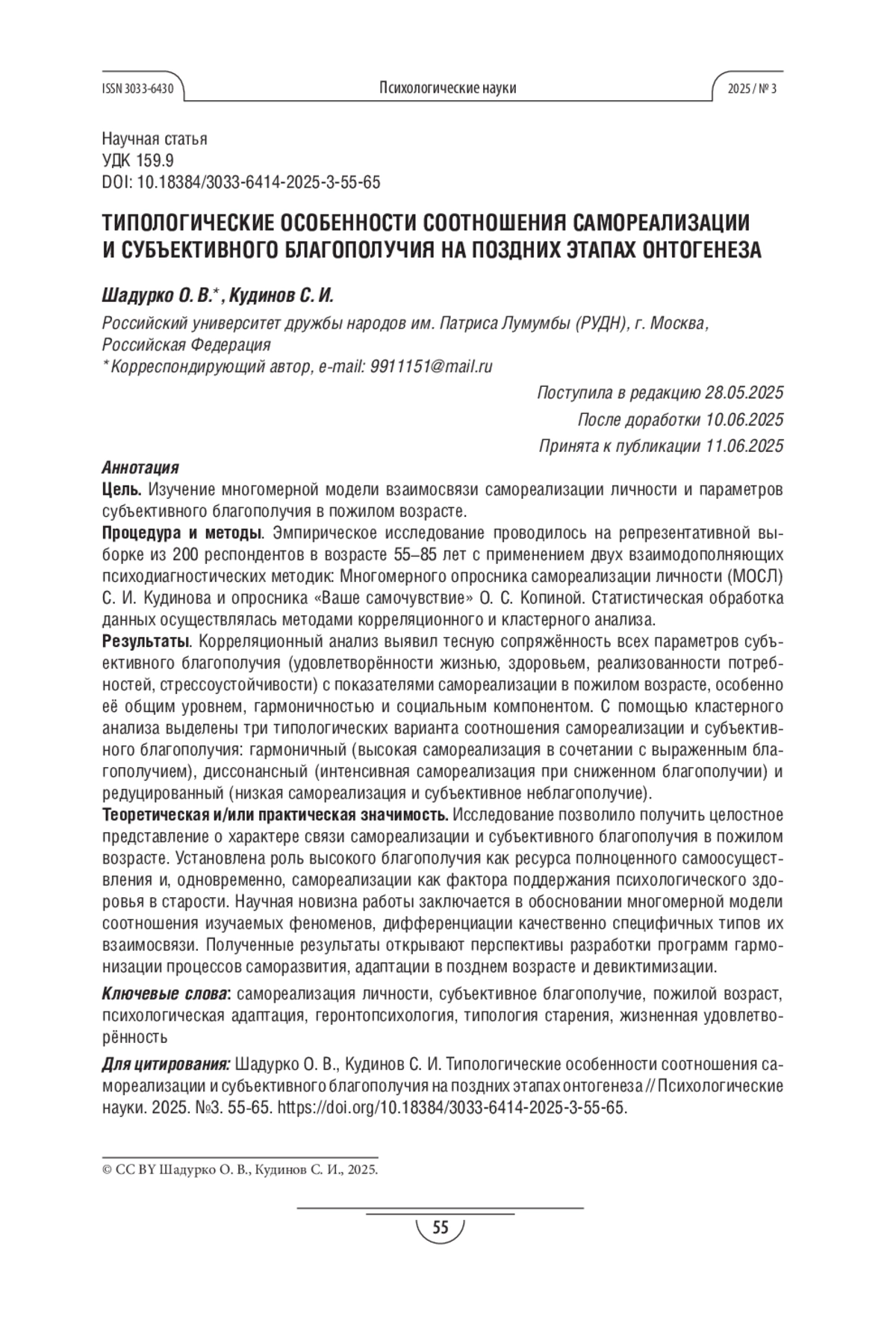 ISSN 3033-6430 Психологические науки 2025 / № 3

Научная статья
УДК 159.9
DOI: 10.18384/3033-6414-2025-3-55-65

ТИПОЛОГИЧЕСКИЕ ОСОБЕННОСТИ СООТНОШЕНИЯ САМОРЕАЛИЗАЦИИ И СУБЪЕКТИВНОГО БЛАГОПОЛУЧИЯ НА ПОЗДНИХ ЭТАПАХ ОНТОГЕНЕЗА

Шадурко О. В.*, Кудинов С. И.

Российский университет дружбы народов им. Патриса Лумумбы (РУДН), г. Москва, Российская Федерация
*Корреспондирующий автор, e-mail: 9911151@mail.ru

Поступила в редакцию 28.05.2025
После доработки 10.06.2025
Принята к публикации 11.06.2025

Аннотация
Цель. Изучение многомерной модели взаимосвязи самореализации личности и параметров субъективного благополучия в пожилом возрасте.
Процедура и методы. Эмпирическое исследование проводилось на репрезентативной выборке из 200 респондентов в возрасте 55–85 лет с применением двух взаимодополняющих психодиагностических методик: Многомерного опросника самореализации личности (МОСЛ) С. И. Кудинова и опросника «Ваше самочувствие» О. С. Копиной. Статистическая обработка данных осуществлялась методами корреляционного и кластерного анализа.
Результаты. Корреляционный анализ выявил тесную сопряжённость всех параметров субъективного благополучия (удовлетворённости жизнью, здоровьем, реализованности потребностей, стрессоустойчивости) с показателями самореализации в пожилом возрасте, особенно её общим уровнем, гармоничностью и социальным компонентом. С помощью кластерного анализа выделены три типологических варианта соотношения самореализации и субъективного благополучия: гармоничный (высокая самореализация в сочетании с выраженным благополучием), диссонансный (интенсивная самореализация при сниженном благополучии) и редуцированный (низкая самореализация и субъективное неблагополучие).
Теоретическая и/или практическая значимость. Исследование позволило получить целостное представление о характере связи самореализации и субъективного благополучия в пожилом возрасте. Установлена роль высокого благополучия как ресурса полноценного самоосуществления и, одновременно, самореализации как фактора поддержания психологического здоровья в старости. Научная новизна работы заключается в обосновании многомерной модели соотношения изучаемых феноменов, дифференциации качественно специфичных типов их взаимосвязи. Полученные результаты открывают перспективы разработки программ гармонизации процессов саморазвития, адаптации в позднем возрасте и девиктимизации.

Ключевые слова: самореализация личности, субъективное благополучие, пожилой возраст, психологическая адаптация, геронтопсихология, типология старения, жизненная удовлетворённость

Для цитирования: Шадурко О. В., Кудинов С. И. Типологические особенности соотношения самореализации и субъективного благополучия на поздних этапах онтогенеза // Психологические науки. 2025. №3. 55-65. https://doi.org/10.18384/3033-6414-2025-3-55-65.

© CC BY Шадурко О. В., Кудинов С. И., 2025.

55